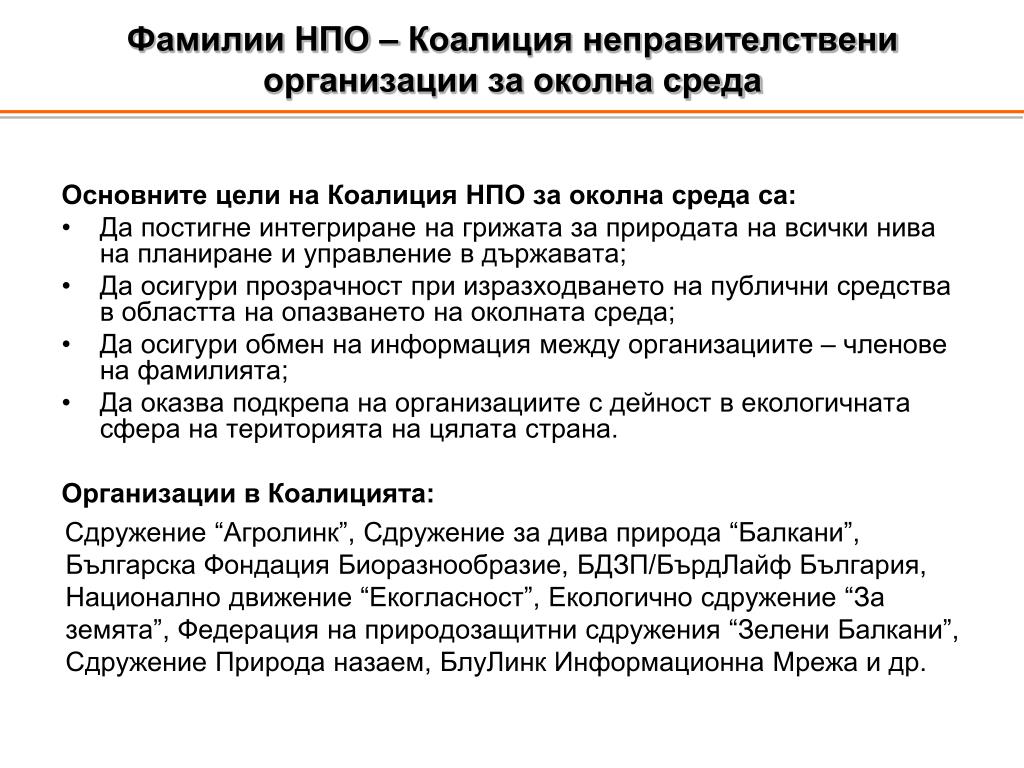 Фамилии НПО – Коалиция неправителствени организации за околна среда

Основните цели на Коалиция НПО за околна среда са:

• Да постигне интегриране на грижата за природата на всички нива на планиране и управление в държавата;
• Да осигури прозрачност при изразходването на публични средства в областта на опазването на околната среда;
• Да осигури обмен на информация между организациите – членове на фамилията;
• Да оказва подкрепа на организациите с дейност в екологичната сфера на територията на цялата страна.

Организации в Коалицията:

Сдружение “Агролинк”, Сдружение за дива природа “Балкани”, Българска Фондация Биоразнообразие, БДЗП/БърдЛайф България, Национално движение “Екогласност”, Екологично сдружение “За земята”, Федерация на природозащитни сдружения “Зелени Балкани”, Сдружение Природа назаем, БлуЛинк Информационна Мрежа и др.